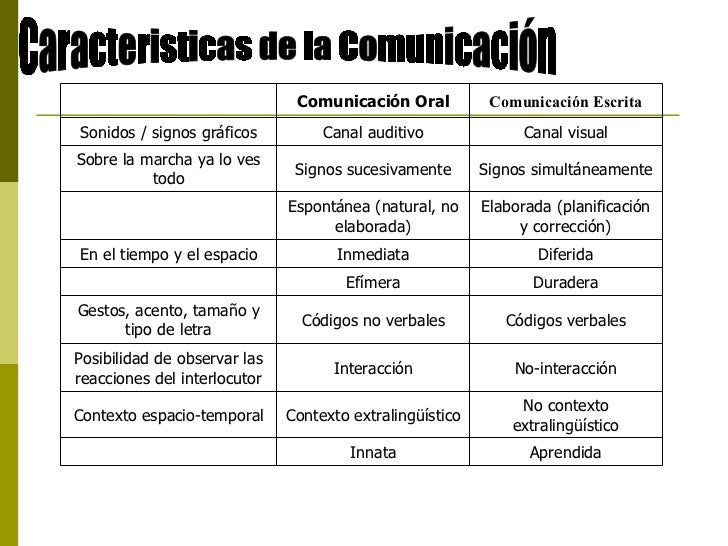 Caracteristicas de la Comunicación

| | Comunicación Oral | Comunicación Escrita |
|---|---|---|
| Sonidos / signos gráficos | Canal auditivo | Canal visual |
| Sobre la marcha ya lo ves todo | Signos sucesivamente | Signos simultáneamente |
| | Espontánea (natural, no elaborada) | Elaborada (planificación y corrección) |
| En el tiempo y el espacio | Inmediata | Diferida |
| | Efímera | Duradera |
| Gestos, acento, tamaño y tipo de letra | Códigos no verbales | Códigos verbales |
| Posibilidad de observar las reacciones del interlocutor | Interacción | No-interacción |
| Contexto espacio-temporal | Contexto extralingüístico | No contexto extralingüístico |
| | Innata | Aprendida |